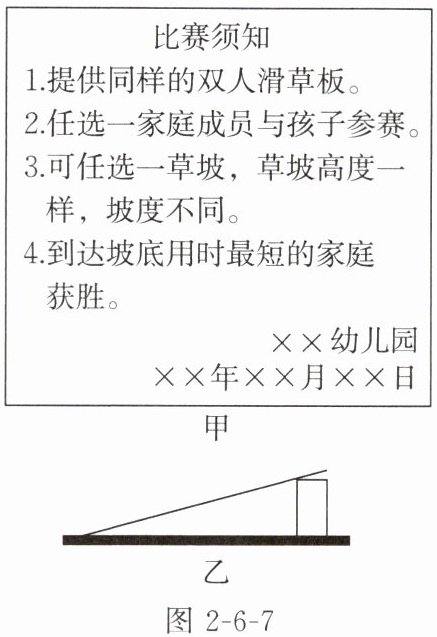 比赛须知

1.提供同样的双人滑草板。

2.任选一家庭成员与孩子参赛。

3.可任选一草坡，草坡高度一样，坡度不同。

4.到达坡底用时最短的家庭获胜。

××幼儿园
××年××月××日

甲

乙

图2-6-7